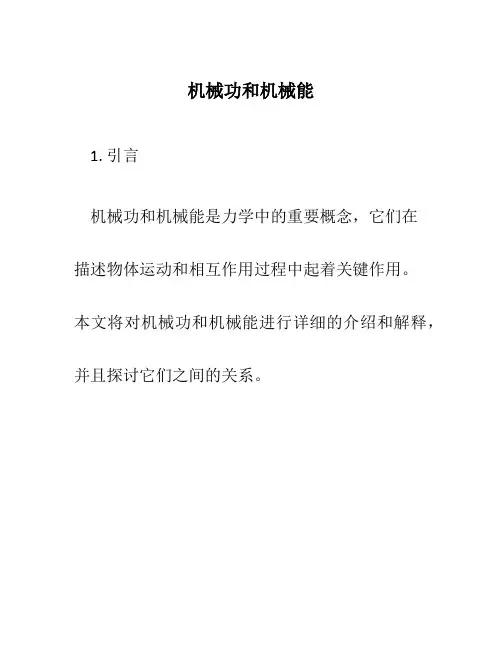 机械功和机械能

1. 引言

机械功和机械能是力学中的重要概念，它们在描述物体运动和相互作用过程中起着关键作用。本文将对机械功和机械能进行详细的介绍和解释，并且探讨它们之间的关系。